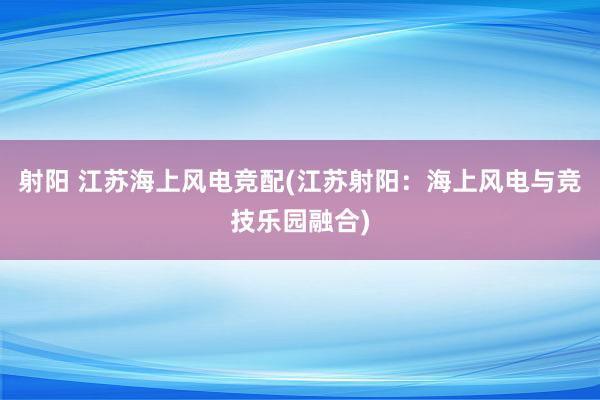 射阳 江苏海上风电竞配(江苏射阳：海上风电与竞技乐园融合)